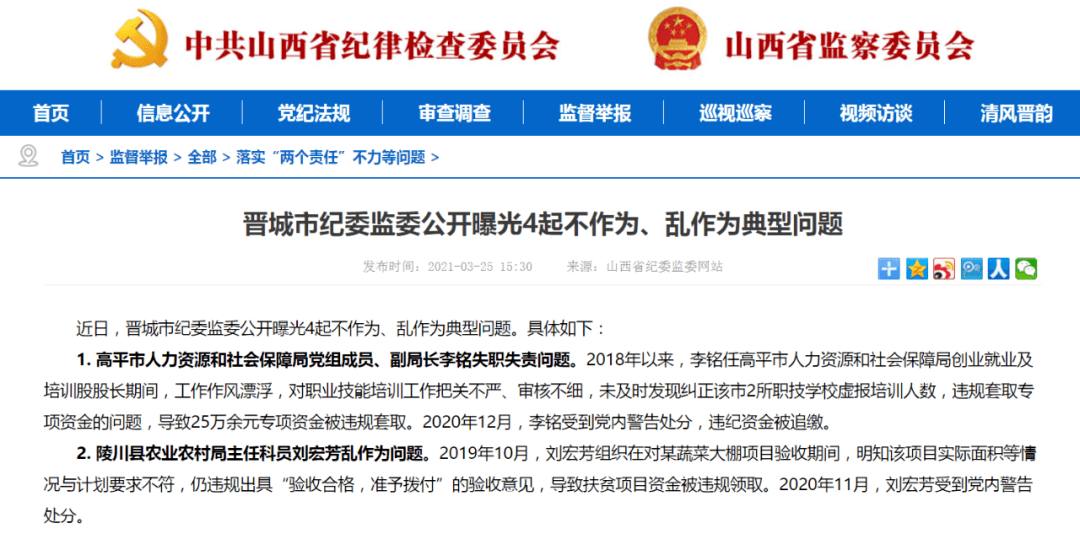 中共山西省纪律检查委员会

山西省监察委员会

首页 信息公开 党纪法规 审查调查 监督举报 巡视巡察 视频访谈 清风晋韵

首页 > 监督举报 > 全部 > 落实“两个责任”不力等问题 >

晋城市纪委监委公开曝光4起不作为、乱作为典型问题

发布时间：2021-03-25 15:30 来源：山西省纪委监委网站

近日，晋城市纪委监委公开曝光4起不作为、乱作为典型问题。具体如下：

1. 高平市人力资源和社会保障局党组成员、副局长李铭失职失责问题。2018年以来，李铭任高平市人力资源和社会保障局创业就业及培训股股长期间，工作作风漂浮，对职业技能培训工作把关不严、审核不细，未及时发现纠正该市2所职技学校虚报培训人数，违规套取专项资金的问题，导致25万余元专项资金被违规套取。2020年12月，李铭受到党内警告处分，违纪资金被追缴。

2. 陵川县农业农村局主任科员刘宏芳乱作为问题。2019年10月，刘宏芳组织在对某蔬菜大棚项目验收期间，明知该项目实际面积等情况与计划要求不符，仍违规出具“验收合格，准予拨付”的验收意见，导致扶贫项目资金被违规领取。2020年11月，刘宏芳受到党内警告处分。